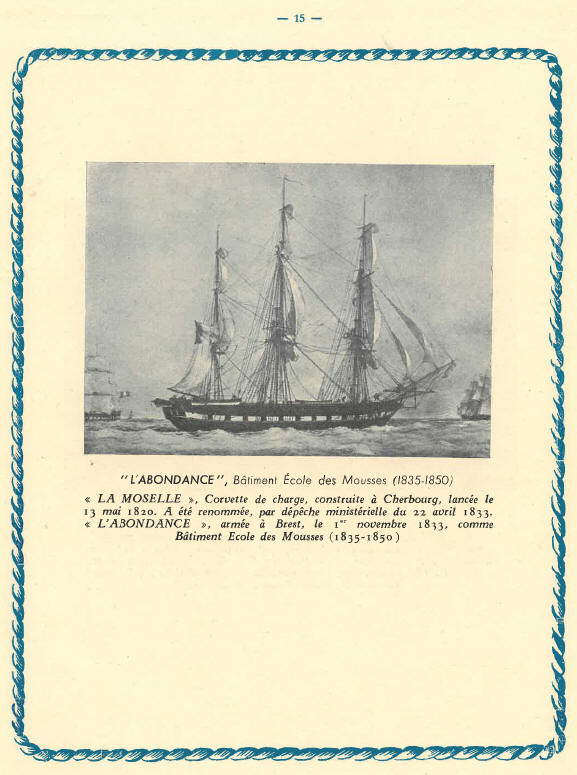 — 15 —

"L'ABONDANCE", Bâtiment École des Mousses (1835-1850)

« LA MOSELLE », Corvette de charge, construite à Cherbourg, lancée le 13 mai 1820. A été renommée, par dépêche ministérielle du 22 avril 1833, « L'ABONDANCE », armée à Brest, le $1^{er}$ novembre 1833, comme Bâtiment Ecole des Mousses (1835-1850)